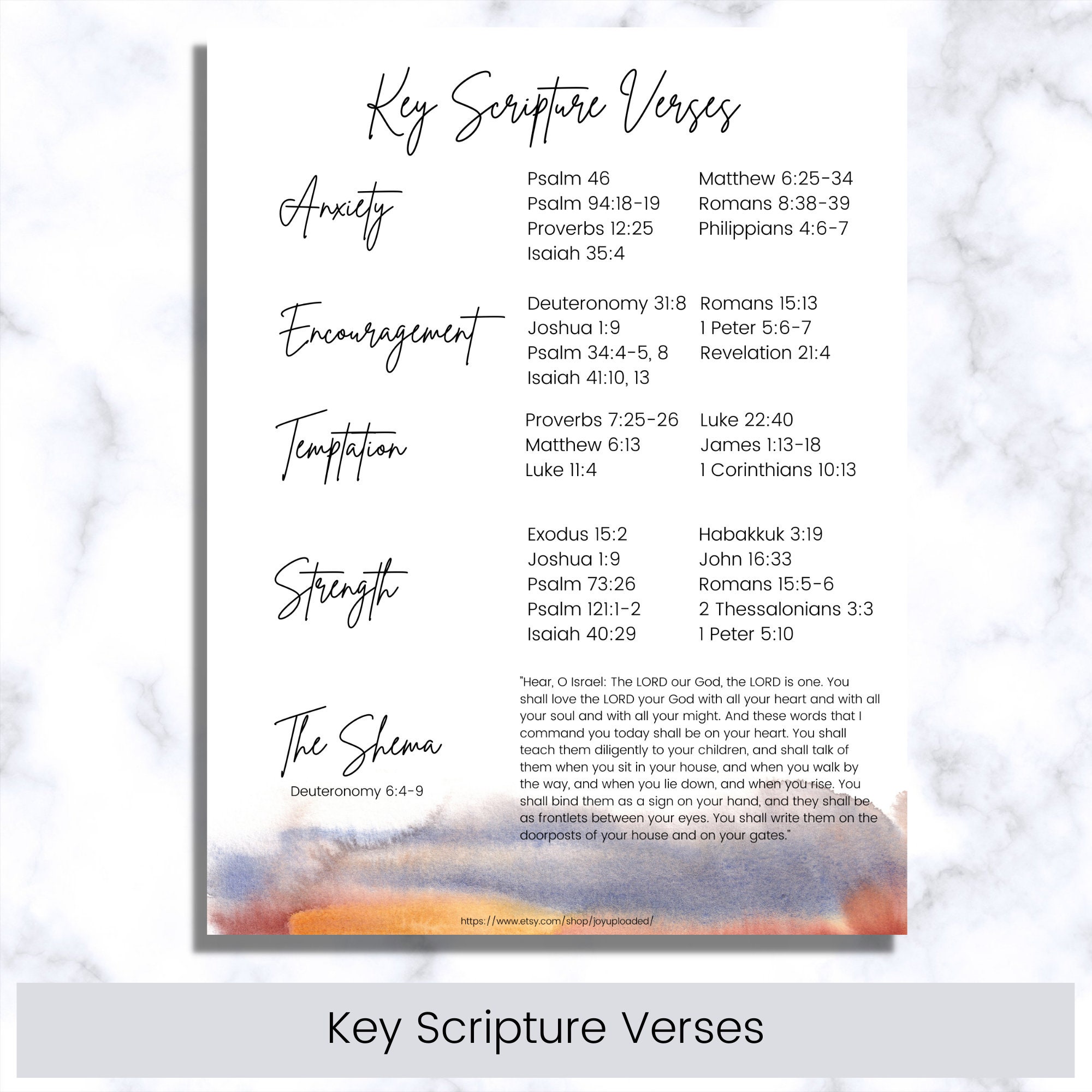 Key Scripture Verses

Anxiety

Psalm 46
Psalm 94:18-19
Proverbs 12:25
Isaiah 35:4

Matthew 6:25-34
Romans 8:38-39
Philippians 4:6-7

Encouragement

Deuteronomy 31:8
Joshua 1:9
Psalm 34:4-5, 8
Isaiah 41:10, 13

Romans 15:13
1 Peter 5:6-7
Revelation 21:4

Temptation

Proverbs 7:25-26
Matthew 6:13
Luke 11:4

Luke 22:40
James 1:13-18
1 Corinthians 10:13

Strength

Exodus 15:2
Joshua 1:9
Psalm 73:26
Psalm 121:1-2
Isaiah 40:29

Habakkuk 3:19
John 16:33
Romans 15:5-6
2 Thessalonians 3:3
1 Peter 5:10

The Shema
Deuteronomy 6:4-9

"Hear, O Israel: The LORD our God, the LORD is one. You shall love the LORD your God with all your heart and with all your soul and with all your might. And these words that I command you today shall be on your heart. You shall teach them diligently to your children, and shall talk of them when you sit in your house, and when you walk by the way, and when you lie down, and when you rise. You shall bind them as a sign on your hand, and they shall be as frontlets between your eyes. You shall write them on the doorposts of your house and on your gates."

https://www.etsy.com/shop/joyuploaded/

Key Scripture Verses